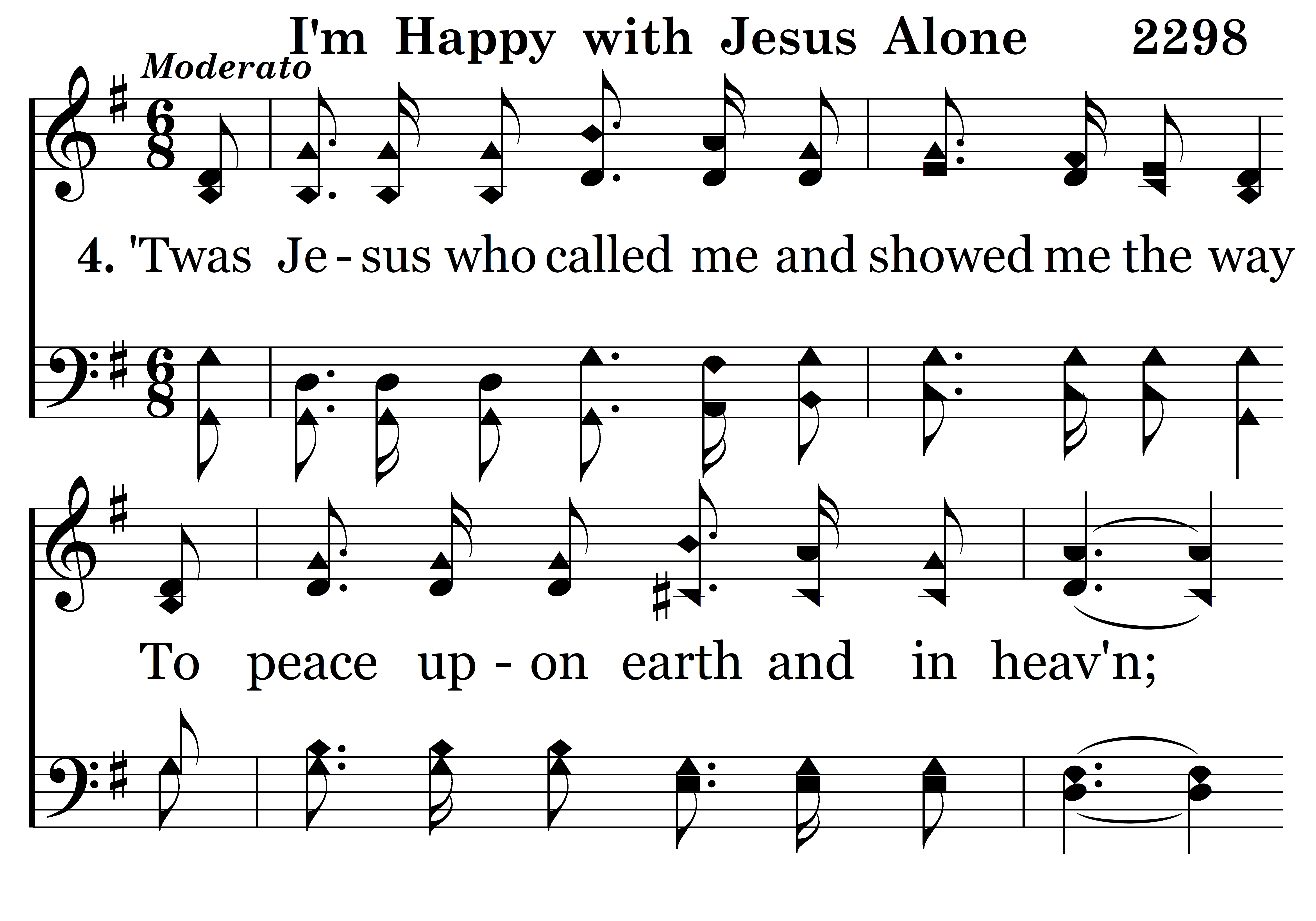 I'm Happy with Jesus Alone 2298

Moderato

4. 'Twas Je - sus who called me and showed me the way

To peace up - on earth and in heav'n;